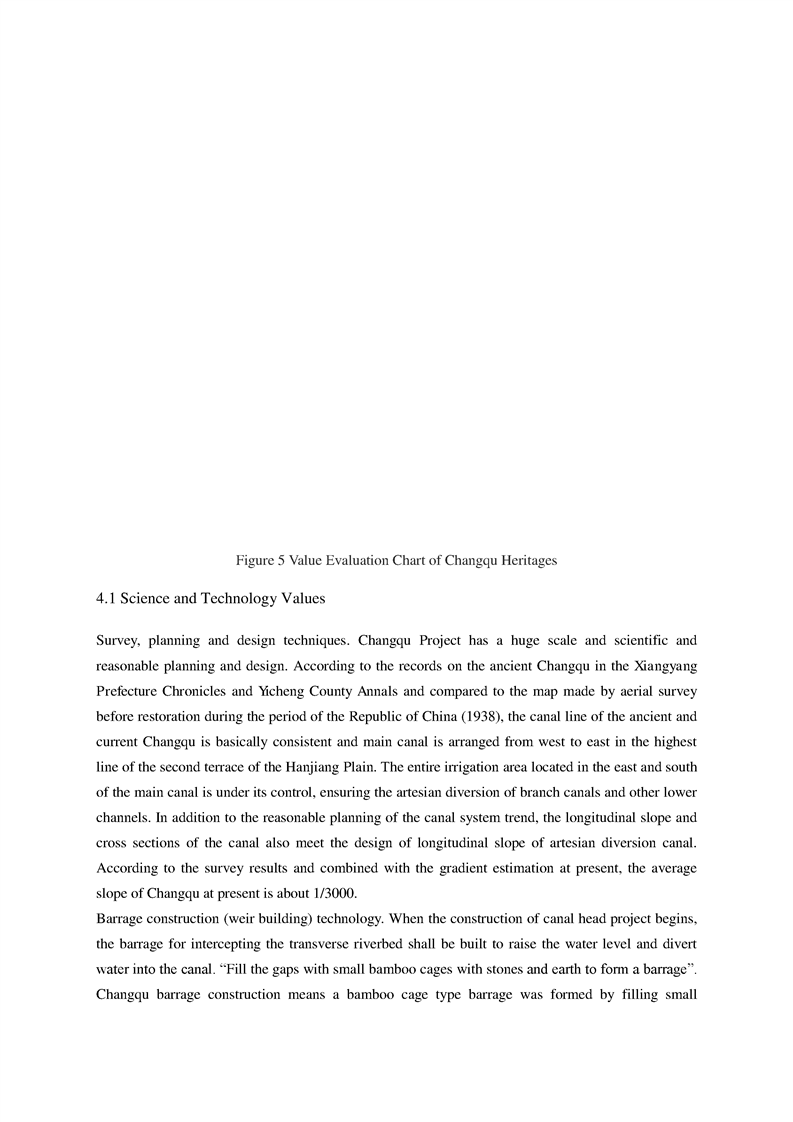 Figure 5 Value Evaluation Chart of Changqu Heritages

4.1 Science and Technology Values

Survey, planning and design techniques. Changqu Project has a huge scale and scientific and reasonable planning and design. According to the records on the ancient Changqu in the Xiangyang Prefecture Chronicles and Yicheng County Annals and compared to the map made by aerial survey before restoration during the period of the Republic of China (1938), the canal line of the ancient and current Changqu is basically consistent and main canal is arranged from west to east in the highest line of the second terrace of the Hanjiang Plain. The entire irrigation area located in the east and south of the main canal is under its control, ensuring the artesian diversion of branch canals and other lower channels. In addition to the reasonable planning of the canal system trend, the longitudinal slope and cross sections of the canal also meet the design of longitudinal slope of artesian diversion canal. According to the survey results and combined with the gradient estimation at present, the average slope of Changqu at present is about 1/3000.

Barrage construction (weir building) technology. When the construction of canal head project begins, the barrage for intercepting the transverse riverbed shall be built to raise the water level and divert water into the canal. “Fill the gaps with small bamboo cages with stones and earth to form a barrage”. Changqu barrage construction means a bamboo cage type barrage was formed by filling small